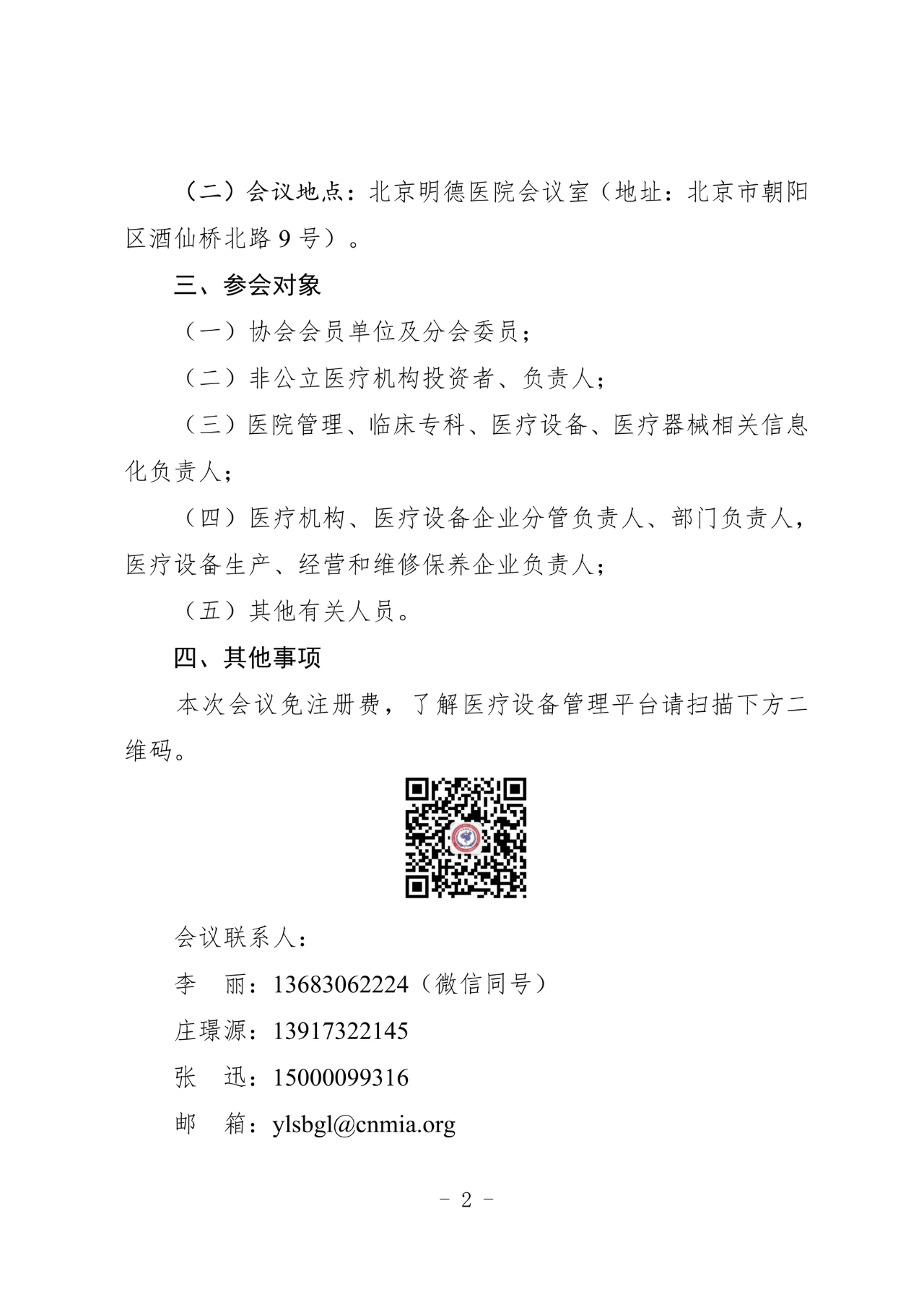 （二）会议地点：北京明德医院会议室（地址：北京市朝阳区酒仙桥北路 9 号）。

三、参会对象

（一）协会会员单位及分会委员；

（二）非公立医疗机构投资者、负责人；

（三）医院管理、临床专科、医疗设备、医疗器械相关信息化负责人；

（四）医疗机构、医疗设备企业分管负责人、部门负责人，医疗设备生产、经营和维修保养企业负责人；

（五）其他有关人员。

四、其他事项

本次会议免注册费，了解医疗设备管理平台请扫描下方二维码。

会议联系人：

李　丽：13683062224（微信同号）

庄璟源：13917322145

张　迅：15000099316

邮　箱：ylsbgl@cnmia.org

－ 2 －